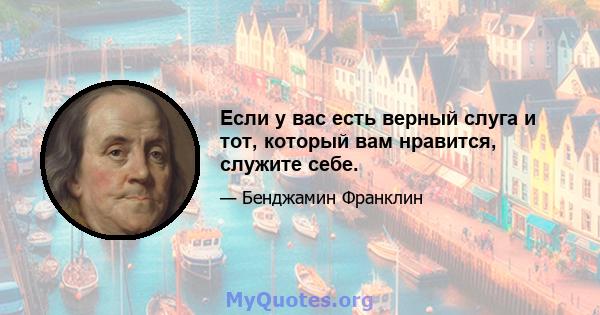 Если у вас есть верный слуга и тот, который вам нравится, служите себе.

— Бенджамин Франклин

MyQuotes.org